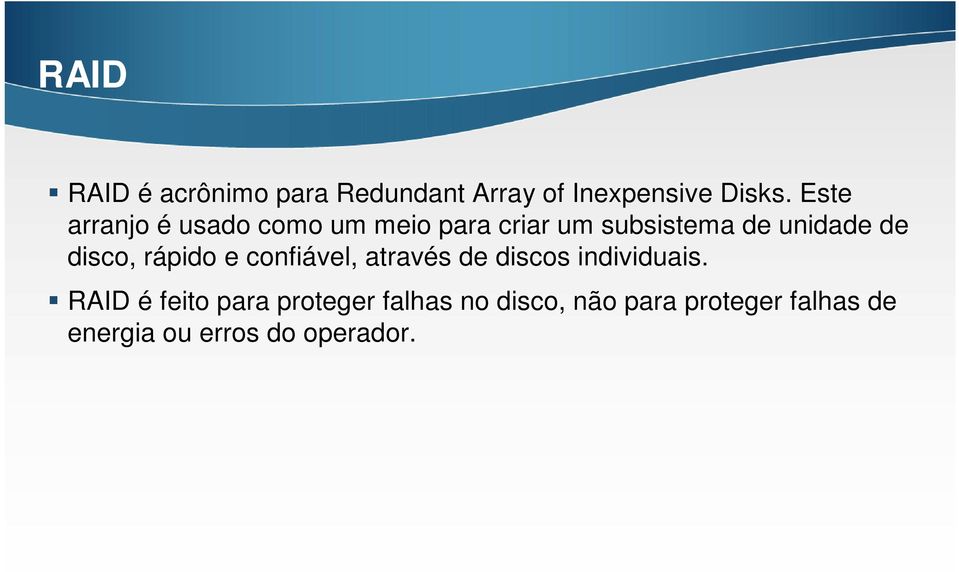 RAID

▪ RAID é acrônimo para Redundant Array of Inexpensive Disks. Este arranjo é usado como um meio para criar um subsistema de unidade de disco, rápido e confiável, através de discos individuais.

▪ RAID é feito para proteger falhas no disco, não para proteger falhas de energia ou erros do operador.